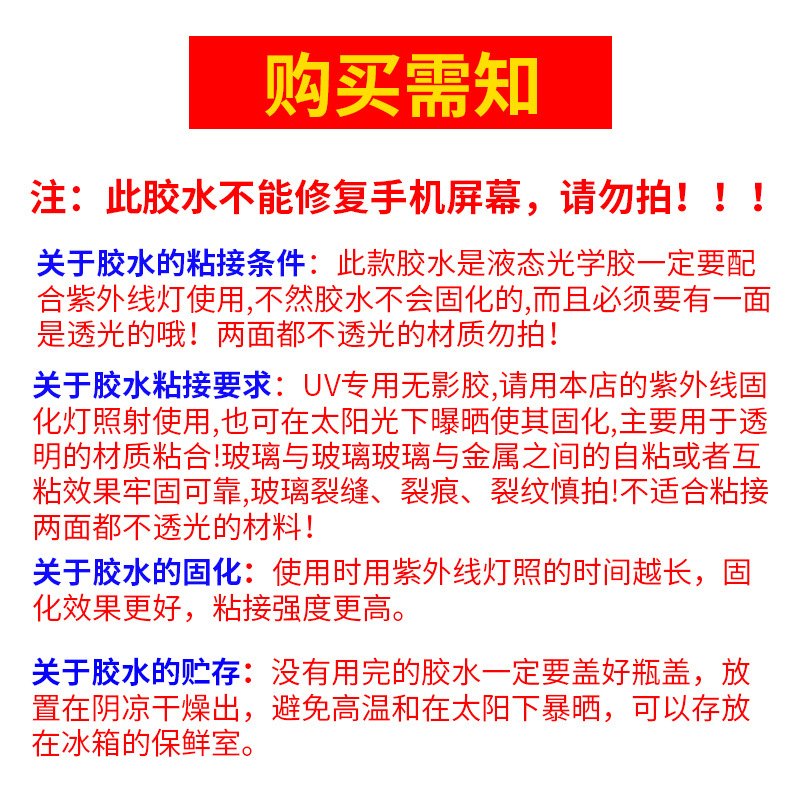 购买需知

注：此胶水不能修复手机屏幕，请勿拍！！！

关于胶水的粘接条件：此款胶水是液态光学胶一定要配合紫外线灯使用,不然胶水不会固化的,而且必须要有一面是透光的哦！两面都不透光的材质勿拍！

关于胶水粘接要求：UV专用无影胶,请用本店的紫外线固化灯照射使用,也可在太阳光下曝晒使其固化,主要用于透明的材质粘合!玻璃与玻璃玻璃与金属之间的自粘或者互粘效果牢固可靠,玻璃裂缝、裂痕、裂纹慎拍!不适合粘接两面都不透光的材料！

关于胶水的固化：使用时用紫外线灯照的时间越长，固化效果更好，粘接强度更高。

关于胶水的贮存：没有用完的胶水一定要盖好瓶盖，放置在阴凉干燥出，避免高温和在太阳下暴晒，可以存放在冰箱的保鲜室。